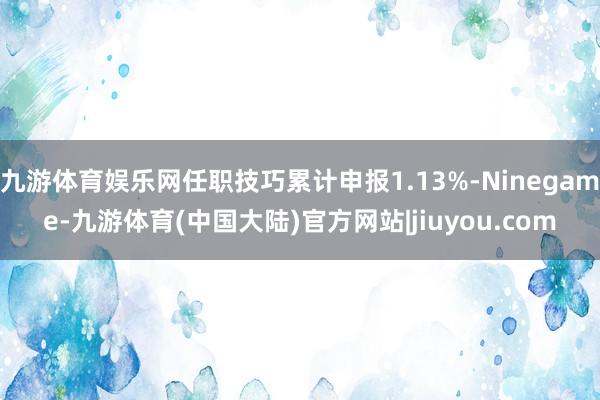 九游体育娱乐网任职技巧累计申报1.13%-Ninegame-九游体育(中国大陆)官方网站|jiuyou.com